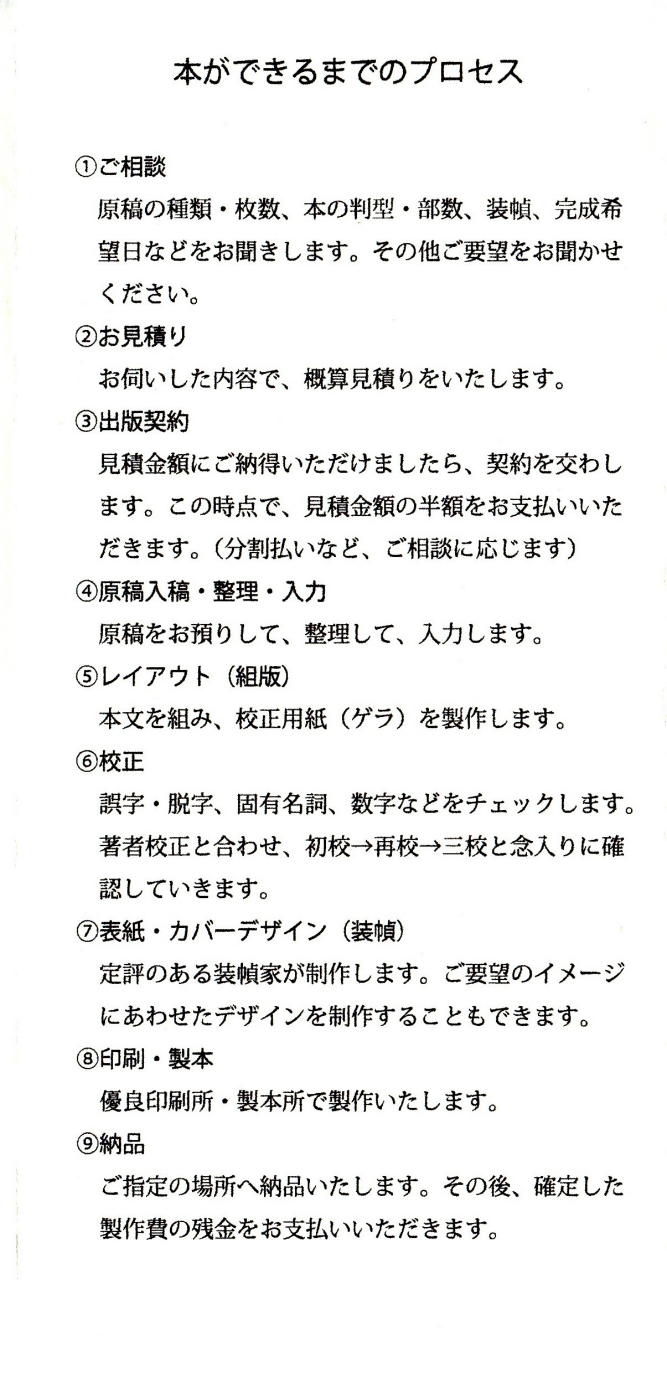 本ができるまでのプロセス

①ご相談
原稿の種類・枚数、本の判型・部数、装幀、完成希望日などをお聞きします。その他ご要望をお聞かせください。

②お見積り
お伺いした内容で、概算見積りをいたします。

③出版契約
見積金額にご納得いただけましたら、契約を交わします。この時点で、見積金額の半額をお支払いいただきます。（分割払いなど、ご相談に応じます）

④原稿入稿・整理・入力
原稿をお預りして、整理して、入力します。

⑤レイアウト（組版）
本文を組み、校正用紙（ゲラ）を製作します。

⑥校正
誤字・脱字、固有名詞、数字などをチェックします。著者校正と合わせ、初校→再校→三校と念入りに確認していきます。

⑦表紙・カバーデザイン（装幀）
定評のある装幀家が制作します。ご要望のイメージにあわせたデザインを制作することもできます。

⑧印刷・製本
優良印刷所・製本所で製作いたします。

⑨納品
ご指定の場所へ納品いたします。その後、確定した製作費の残金をお支払いいただきます。